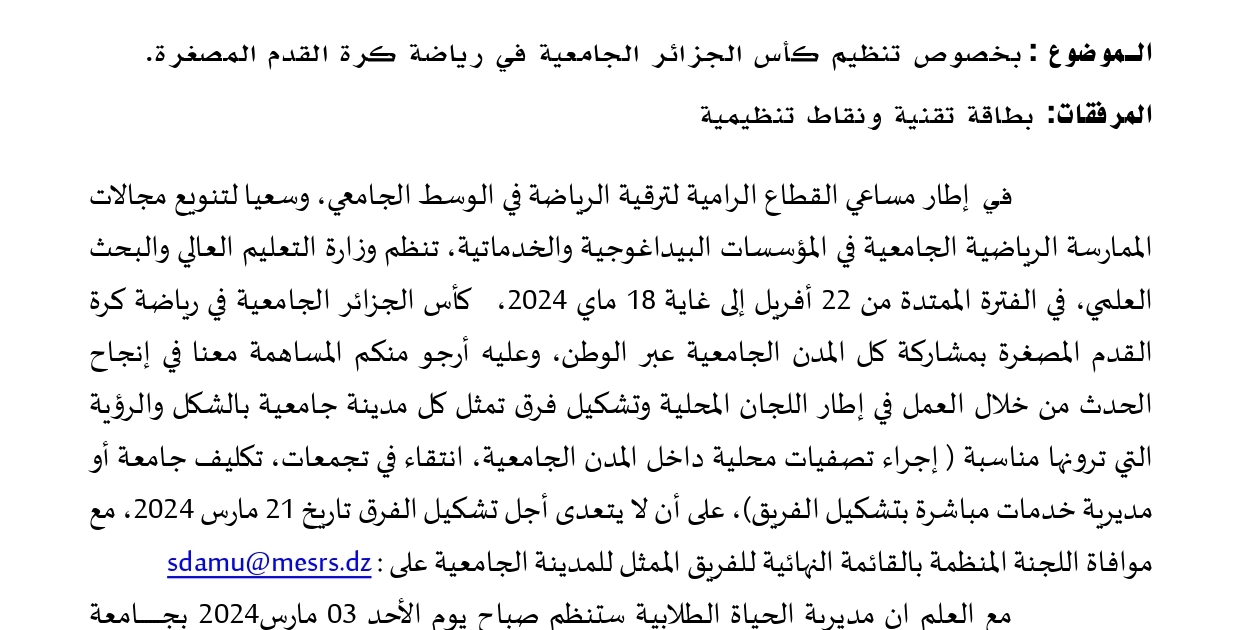 الموضوع : بخصوص تنظيم كأس الجزائر الجامعية في رياضة كرة القدم المصغرة.
المرفقات: بطاقة تقنية ونقاط تنظيمية

في إطار مساعي القطاع الرامية لترقية الرياضة في الوسط الجامعي، وسعيا لتنويع مجالات الممارسة الرياضية الجامعية في المؤسسات البيداغوجية والخدماتية، تنظم وزارة التعليم العالي والبحث العلمي، في الفترة الممتدة من 22 أفريل إلى غاية 18 ماي 2024، كأس الجزائر الجامعية في رياضة كرة القدم المصغرة بمشاركة كل المدن الجامعية عبر الوطن، وعليه أرجو منكم المساهمة معنا في إنجاح الحدث من خلال العمل في إطار اللجان المحلية وتشكيل فرق تمثل كل مدينة جامعية بالشكل والرؤية التي ترونها مناسبة ( إجراء تصفيات محلية داخل المدن الجامعية، انتقاء في تجمعات، تكليف جامعة أو مديرية خدمات مباشرة بتشكيل الفريق)، على أن لا يتعدى أجل تشكيل الفرق تاريخ 21 مارس 2024، مع موافاة اللجنة المنظمة بالقائمة النهائية للفريق الممثل للمدينة الجامعية على : sdamu@mesrs.dz

مع العلم ان مديرية الحياة الطلابية ستنظم صباح يوم الأحد 03 مارس2024 بجامعة